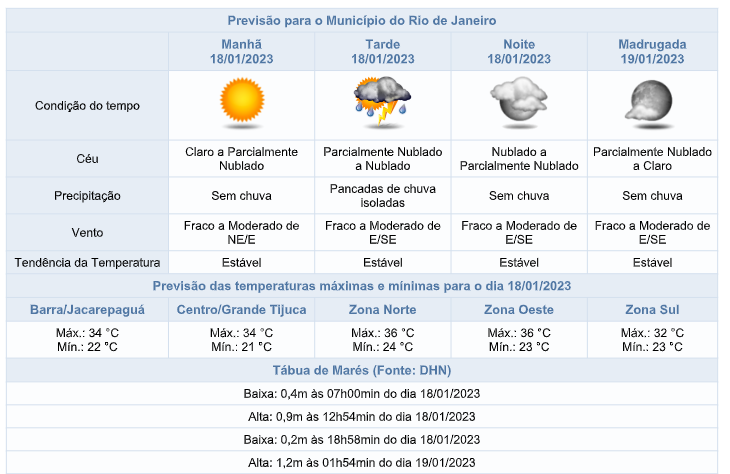 Previsão para o Município do Rio de Janeiro

| | Manhã 18/01/2023 | Tarde 18/01/2023 | Noite 18/01/2023 | Madrugada 19/01/2023 |
|---|---|---|---|---|
| Condição do tempo | | | | |
| Céu | Claro a Parcialmente Nublado | Parcialmente Nublado a Nublado | Nublado a Parcialmente Nublado | Parcialmente Nublado a Claro |
| Precipitação | Sem chuva | Pancadas de chuva isoladas | Sem chuva | Sem chuva |
| Vento | Fraco a Moderado de NE/E | Fraco a Moderado de E/SE | Fraco a Moderado de E/SE | Fraco a Moderado de E/SE |
| Tendência da Temperatura | Estável | Estável | Estável | Estável |

Previsão das temperaturas máximas e mínimas para o dia 18/01/2023

| Barra/Jacarepaguá | Centro/Grande Tijuca | Zona Norte | Zona Oeste | Zona Sul |
|---|---|---|---|---|
| Máx.: 34 °C Mín.: 22 °C | Máx.: 34 °C Mín.: 21 °C | Máx.: 36 °C Mín.: 24 °C | Máx.: 36 °C Mín.: 23 °C | Máx.: 32 °C Mín.: 23 °C |

Tábua de Marés (Fonte: DHN)

Baixa: 0,4m às 07h00min do dia 18/01/2023

Alta: 0,9m às 12h54min do dia 18/01/2023

Baixa: 0,2m às 18h58min do dia 18/01/2023

Alta: 1,2m às 01h54min do dia 19/01/2023